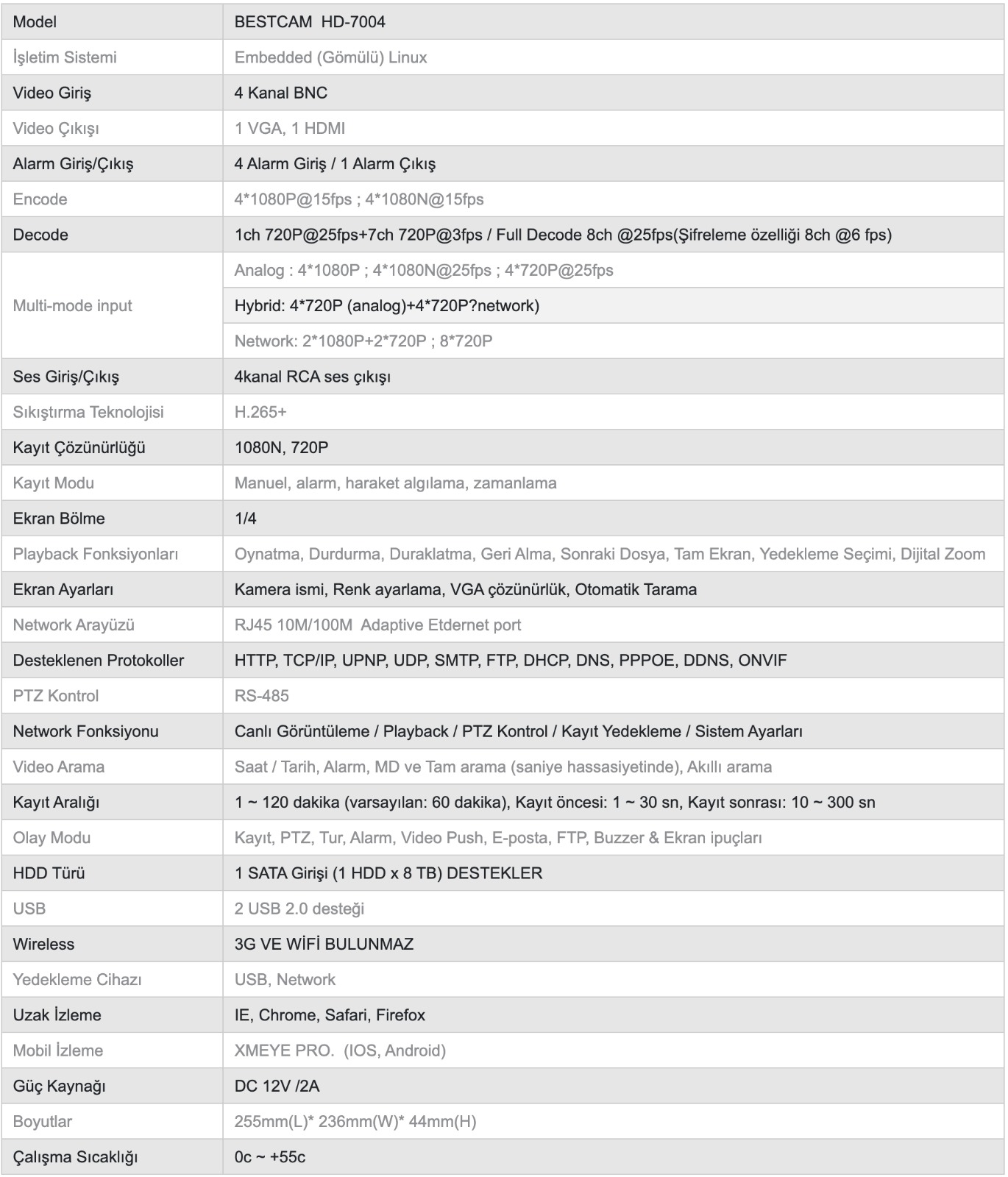 | Model | BESTCAM HD-7004 |
|---|---|
| İşletim Sistemi | Embedded (Gömülü) Linux |
| Video Giriş | 4 Kanal BNC |
| Video Çıkışı | 1 VGA, 1 HDMI |
| Alarm Giriş/Çıkış | 4 Alarm Giriş / 1 Alarm Çıkış |
| Encode | 4*1080P@15fps ; 4*1080N@15fps |
| Decode | 1ch 720P@25fps+7ch 720P@3fps / Full Decode 8ch @25fps(Şifreleme özelliği 8ch @6 fps) |
| Multi-mode input | Analog : 4*1080P ; 4*1080N@25fps ; 4*720P@25fps |
| | Hybrid: 4*720P (analog)+4*720P?network) |
| | Network: 2*1080P+2*720P ; 8*720P |
| Ses Giriş/Çıkış | 4kanal RCA ses çıkışı |
| Sıkıştırma Teknolojisi | H.265+ |
| Kayıt Çözünürlüğü | 1080N, 720P |
| Kayıt Modu | Manuel, alarm, haraket algılama, zamanlama |
| Ekran Bölme | 1/4 |
| Playback Fonksiyonları | Oynatma, Durdurma, Duraklatma, Geri Alma, Sonraki Dosya, Tam Ekran, Yedekleme Seçimi, Dijital Zoom |
| Ekran Ayarları | Kamera ismi, Renk ayarlama, VGA çözünürlük, Otomatik Tarama |
| Network Arayüzü | RJ45 10M/100M Adaptive Etdernet port |
| Desteklenen Protokoller | HTTP, TCP/IP, UPNP, UDP, SMTP, FTP, DHCP, DNS, PPPOE, DDNS, ONVIF |
| PTZ Kontrol | RS-485 |
| Network Fonksiyonu | Canlı Görüntüleme / Playback / PTZ Kontrol / Kayıt Yedekleme / Sistem Ayarları |
| Video Arama | Saat / Tarih, Alarm, MD ve Tam arama (saniye hassasiyetinde), Akıllı arama |
| Kayıt Aralığı | 1 ~ 120 dakika (varsayılan: 60 dakika), Kayıt öncesi: 1 ~ 30 sn, Kayıt sonrası: 10 ~ 300 sn |
| Olay Modu | Kayıt, PTZ, Tur, Alarm, Video Push, E-posta, FTP, Buzzer & Ekran ipuçları |
| HDD Türü | 1 SATA Girişi (1 HDD x 8 TB) DESTEKLER |
| USB | 2 USB 2.0 desteği |
| Wireless | 3G VE WİFİ BULUNMAZ |
| Yedekleme Cihazı | USB, Network |
| Uzak İzleme | IE, Chrome, Safari, Firefox |
| Mobil İzleme | XMEYE PRO. (IOS, Android) |
| Güç Kaynağı | DC 12V /2A |
| Boyutlar | 255mm(L)* 236mm(W)* 44mm(H) |
| Çalışma Sıcaklığı | 0c ~ +55c |